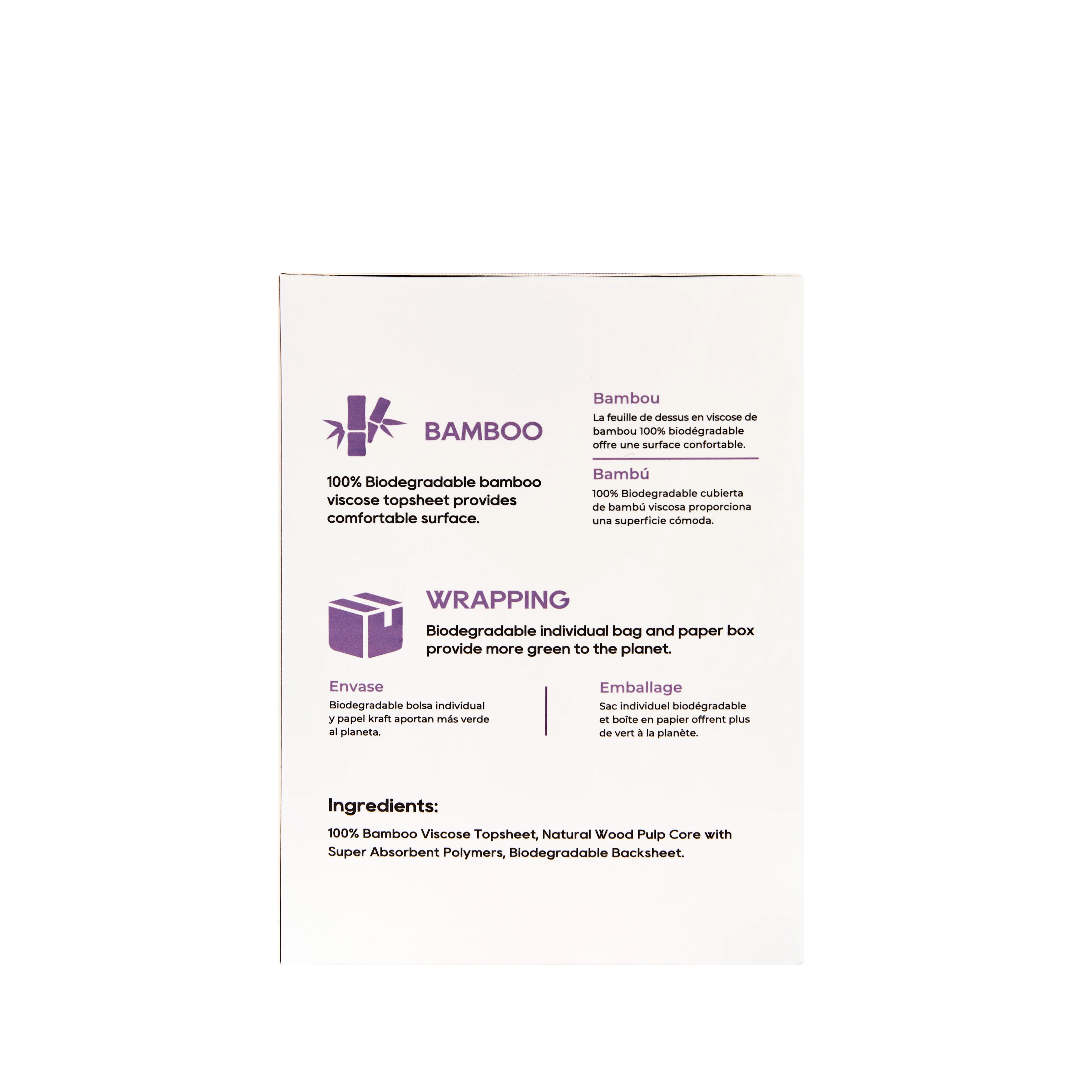 BAMBOO

100% Biodegradable bamboo viscose topsheet provides comfortable surface.

Bambou
La feuille de dessus en viscose de bambou 100% biodégradable offre une surface confortable.

Bambú
100% Biodegradable cubierta de bambú viscosa proporciona una superficie cómoda.

WRAPPING
Biodegradable individual bag and paper box provide more green to the planet.

Envase
Biodegradable bolsa individual y papel kraft aportan más verde al planeta.

Emballage
Sac individuel biodégradable et boîte en papier offrent plus de vert à la planète.

Ingredients:
100% Bamboo Viscose Topsheet, Natural Wood Pulp Core with Super Absorbent Polymers, Biodegradable Backsheet.